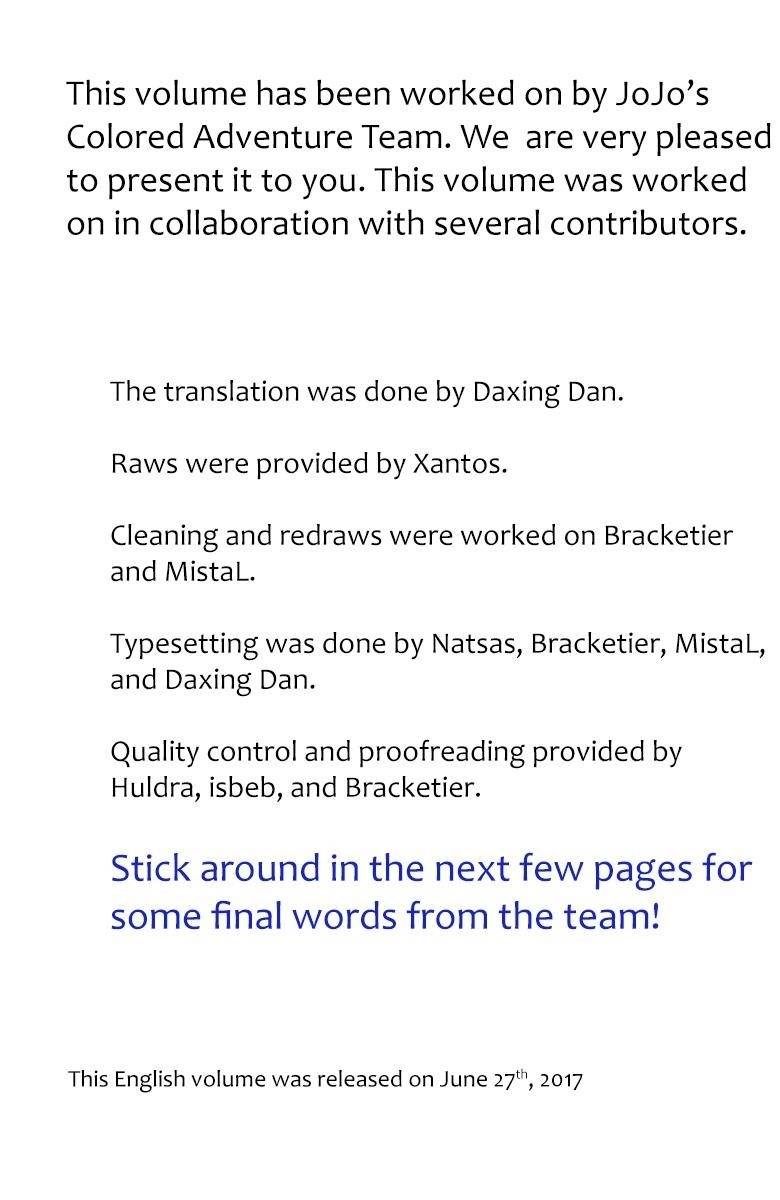 This volume has been worked on by JoJo's Colored Adventure Team. We  are very pleased to present it to you. This volume was worked on in collaboration with several contributors.

The translation was done by Daxing Dan.

Raws were provided by Xantos.

Cleaning and redraws were worked on Bracketier and MistaL.

Typesetting was done by Natsas, Bracketier, MistaL, and Daxing Dan.

Quality control and proofreading provided by Huldra, isbeb, and Bracketier.

Stick around in the next few pages for some final words from the team!

This English volume was released on June 27th, 2017